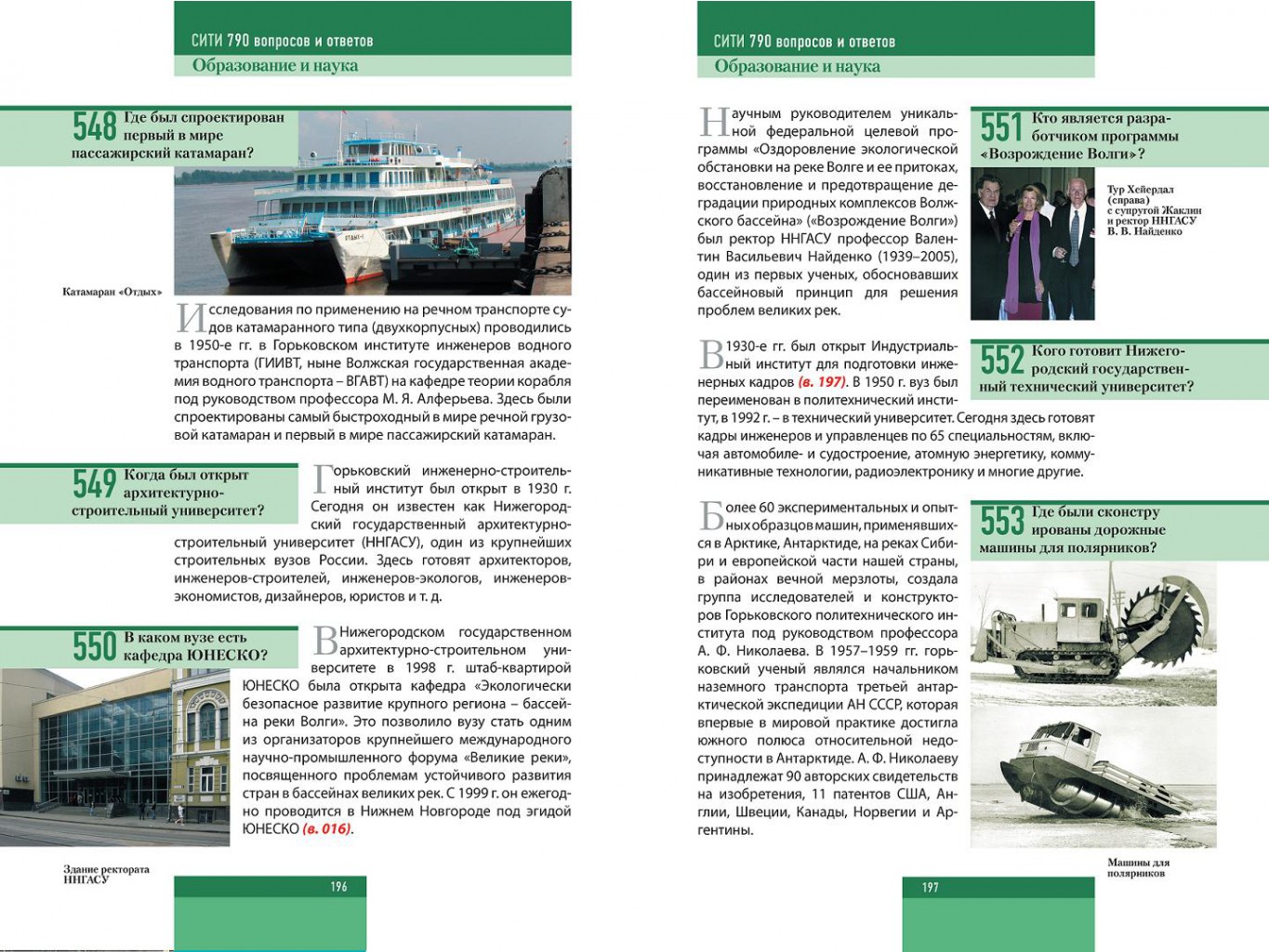 СИТИ 790 вопросов и ответов
Образование и наука

548 Где был спроектирован первый в мире пассажирский катамаран?

Катамаран «Отдых»

Исследования по применению на речном транспорте судов катамаранного типа (двухкорпусных) проводились в 1950-е гг. в Горьковском институте инженеров водного транспорта (ГИИВТ, ныне Волжская государственная академия водного транспорта – ВГАВТ) на кафедре теории корабля под руководством профессора М. Я. Алферьева. Здесь были спроектированы самый быстроходный в мире речной грузовой катамаран и первый в мире пассажирский катамаран.

549 Когда был открыт архитектурно-строительный университет?

Горьковский инженерно-строительный институт был открыт в 1930 г. Сегодня он известен как Нижегородский государственный архитектурно-строительный университет (ННГАСУ), один из крупнейших строительных вузов России. Здесь готовят архитекторов, инженеров-строителей, инженеров-экологов, инженеров-экономистов, дизайнеров, юристов и т. д.

550 В каком вузе есть кафедра ЮНЕСКО?

В Нижегородском государственном архитектурно-строительном университете в 1998 г. штаб-квартирой ЮНЕСКО была открыта кафедра «Экологически безопасное развитие крупного региона – бассейна реки Волги». Это позволило вузу стать одним из организаторов крупнейшего международного научно-промышленного форума «Великие реки», посвященного проблемам устойчивого развития стран в бассейнах великих рек. С 1999 г. он ежегодно проводится в Нижнем Новгороде под эгидой ЮНЕСКО (в. 016).

Здание ректората ННГАСУ

196

СИТИ 790 вопросов и ответов
Образование и наука

Научным руководителем уникальной федеральной целевой программы «Оздоровление экологической обстановки на реке Волге и ее притоках, восстановление и предотвращение деградации природных комплексов Волжского бассейна» («Возрождение Волги») был ректор ННГАСУ профессор Валентин Васильевич Найденко (1939–2005), один из первых ученых, обосновавших бассейновый принцип для решения проблем великих рек.

551 Кто является разработчиком программы «Возрождение Волги»?

Тур Хейердал (справа) с супругой Жаклин и ректор ННГАСУ В. В. Найденко

В 1930-е гг. был открыт Индустриальный институт для подготовки инженерных кадров (в. 197). В 1950 г. вуз был переименован в политехнический институт, в 1992 г. – в технический университет. Сегодня здесь готовят кадры инженеров и управленцев по 65 специальностям, включая автомобиле- и судостроение, атомную энергетику, коммуникативные технологии, радиоэлектронику и многие другие.

552 Кого готовит Нижегородский государственный технический университет?

Более 60 экспериментальных и опытных образцов машин, применявшихся в Арктике, Антарктиде, на реках Сибири и европейской части нашей страны, в районах вечной мерзлоты, создала группа исследователей и конструкторов Горьковского политехнического института под руководством профессора А. Ф. Николаева. В 1957–1959 гг. горьковский ученый являлся начальником наземного транспорта третьей антарктической экспедиции АН СССР, которая впервые в мировой практике достигла южного полюса относительной недоступности в Антарктиде. А. Ф. Николаеву принадлежат 90 авторских свидетельств на изобретения, 11 патентов США, Англии, Швеции, Канады, Норвегии и Аргентины.

553 Где были сконструированы дорожные машины для полярников?

Машины для полярников

197